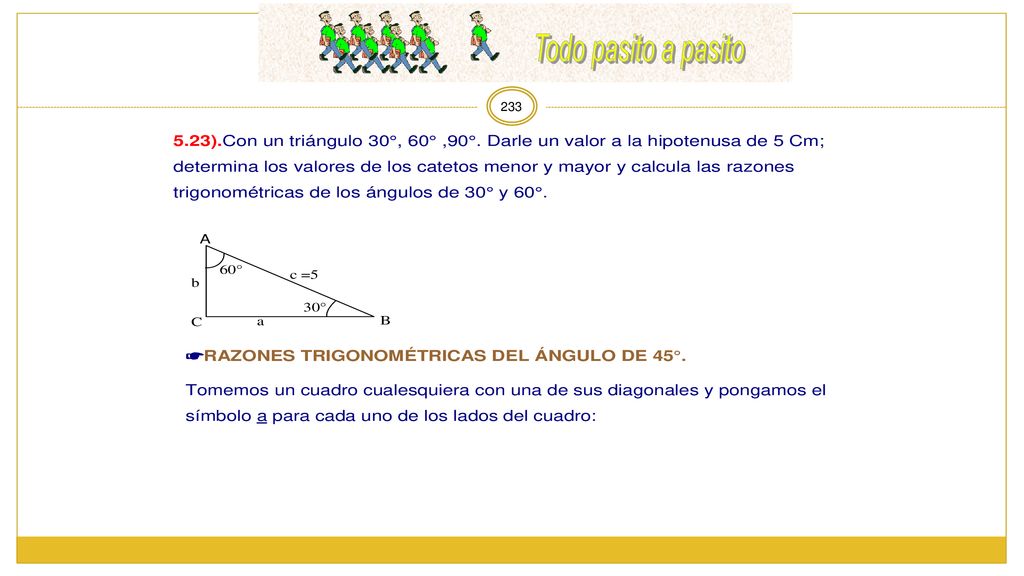 Todo pasito a pasito

233

5.23).Con un triángulo 30°, 60° ,90°. Darle un valor a la hipotenusa de 5 Cm; determina los valores de los catetos menor y mayor y calcula las razones trigonométricas de los ángulos de 30° y 60°.

A
60°
c =5
b
30°
C
a
B

☛RAZONES TRIGONOMÉTRICAS DEL ÁNGULO DE 45°.

Tomemos un cuadro cualesquiera con una de sus diagonales y pongamos el símbolo a para cada uno de los lados del cuadro: